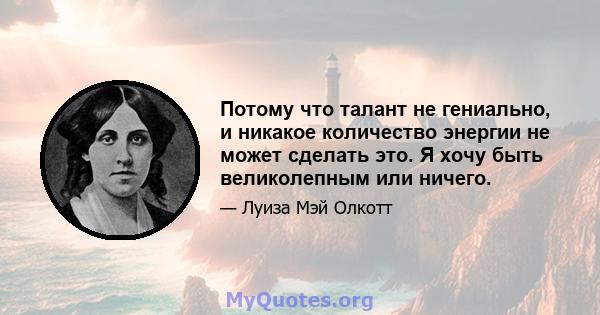 Потому что талант не гениально, и никакое количество энергии не может сделать это. Я хочу быть великолепным или ничего.

— Луиза Мэй Олкотт

MyQuotes.org